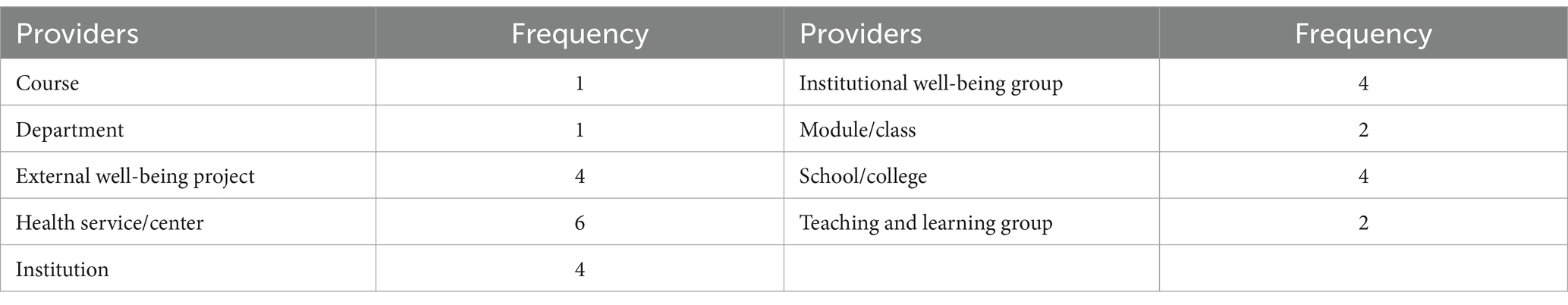 | Providers | Frequency | Providers | Frequency |
|---|---|---|---|
| Course | 1 | Institutional well-being group | 4 |
| Department | 1 | Module/class | 2 |
| External well-being project | 4 | School/college | 4 |
| Health service/center | 6 | Teaching and learning group | 2 |
| Institution | 4 | | |